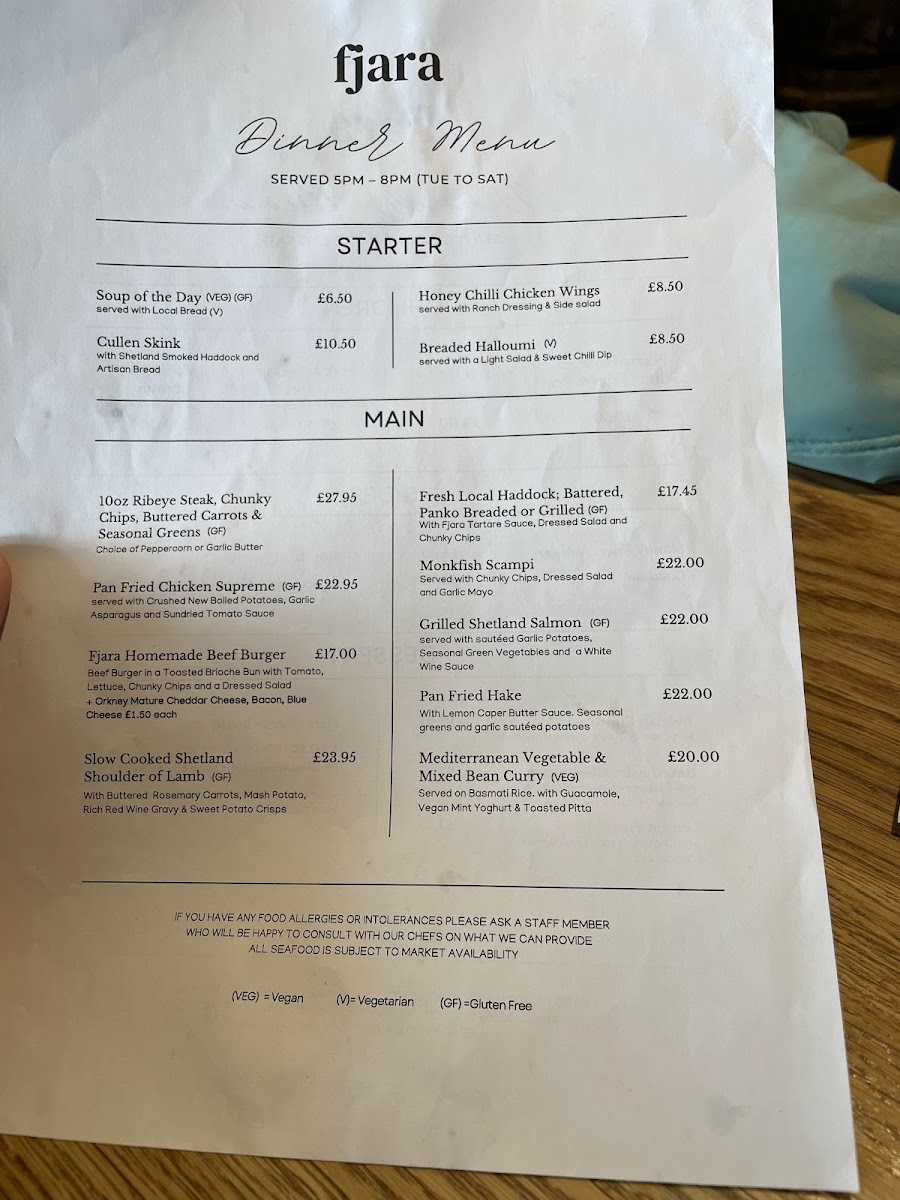 fjara

Dinner Menu

SERVED 5PM – 8PM (TUE TO SAT)

STARTER

Soup of the Day (VEG) (GF) £6.50
served with Local Bread (V)

Cullen Skink £10.50
with Shetland Smoked Haddock and Artisan Bread

Honey Chilli Chicken Wings £8.50
served with Ranch Dressing & Side salad

Breaded Halloumi (V) £8.50
served with a Light Salad & Sweet Chilli Dip

MAIN

10oz Ribeye Steak, Chunky Chips, Buttered Carrots & Seasonal Greens (GF) £27.95
Choice of Peppercorn or Garlic Butter

Pan Fried Chicken Supreme (GF) £22.95
served with Crushed New Boiled Potatoes, Garlic Asparagus and Sundried Tomato Sauce

Fjara Homemade Beef Burger £17.00
Beef Burger in a Toasted Brioche Bun with Tomato, Lettuce, Chunky Chips and a Dressed Salad
+ Orkney Mature Cheddar Cheese, Bacon, Blue Cheese £1.50 each

Slow Cooked Shetland Shoulder of Lamb (GF) £23.95
With Buttered Rosemary Carrots, Mash Potato, Rich Red Wine Gravy & Sweet Potato Crisps

Fresh Local Haddock; Battered, Panko Breaded or Grilled (GF) £17.45
With Fjara Tartare Sauce, Dressed Salad and Chunky Chips

Monkfish Scampi £22.00
Served with Chunky Chips, Dressed Salad and Garlic Mayo

Grilled Shetland Salmon (GF) £22.00
served with sautéed Garlic Potatoes, Seasonal Green Vegetables and a White Wine Sauce

Pan Fried Hake £22.00
With Lemon Caper Butter Sauce. Seasonal greens and garlic sautéed potatoes

Mediterranean Vegetable & Mixed Bean Curry (VEG) £20.00
Served on Basmati Rice. with Guacamole, Vegan Mint Yoghurt & Toasted Pitta

IF YOU HAVE ANY FOOD ALLERGIES OR INTOLERANCES PLEASE ASK A STAFF MEMBER WHO WILL BE HAPPY TO CONSULT WITH OUR CHEFS ON WHAT WE CAN PROVIDE
ALL SEAFOOD IS SUBJECT TO MARKET AVAILABILITY

(VEG) = Vegan (V)= Vegetarian (GF) =Gluten Free